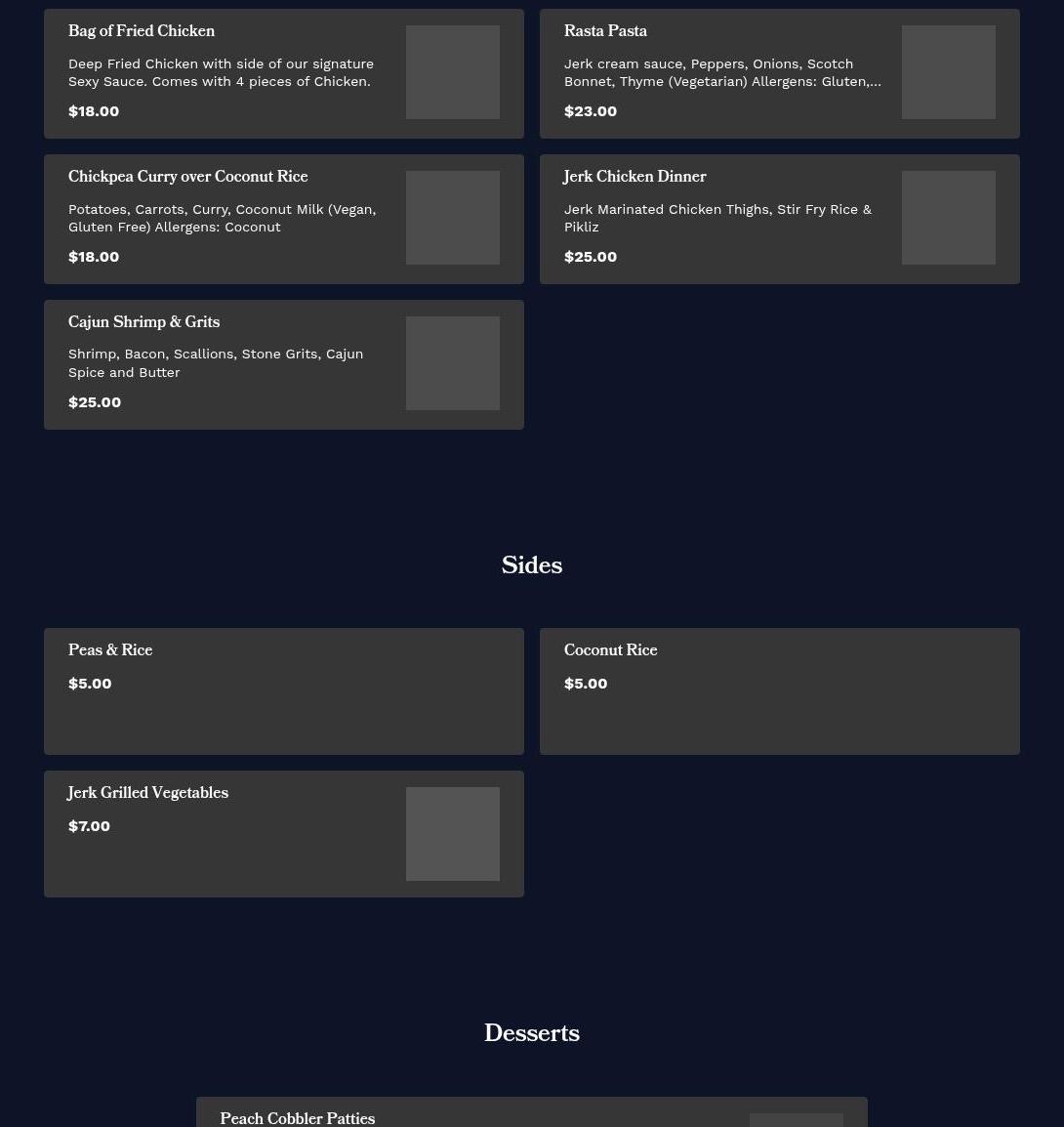 Bag of Fried Chicken

Deep Fried Chicken with side of our signature Sexy Sauce. Comes with 4 pieces of Chicken.

$18.00

Rasta Pasta

Jerk cream sauce, Peppers, Onions, Scotch Bonnet, Thyme (Vegetarian) Allergens: Gluten,...

$23.00

Chickpea Curry over Coconut Rice

Potatoes, Carrots, Curry, Coconut Milk (Vegan, Gluten Free) Allergens: Coconut

$18.00

Jerk Chicken Dinner

Jerk Marinated Chicken Thighs, Stir Fry Rice & Pikliz

$25.00

Cajun Shrimp & Grits

Shrimp, Bacon, Scallions, Stone Grits, Cajun Spice and Butter

$25.00

Sides

Peas & Rice

$5.00

Coconut Rice

$5.00

Jerk Grilled Vegetables

$7.00

Desserts

Peach Cobbler Patties